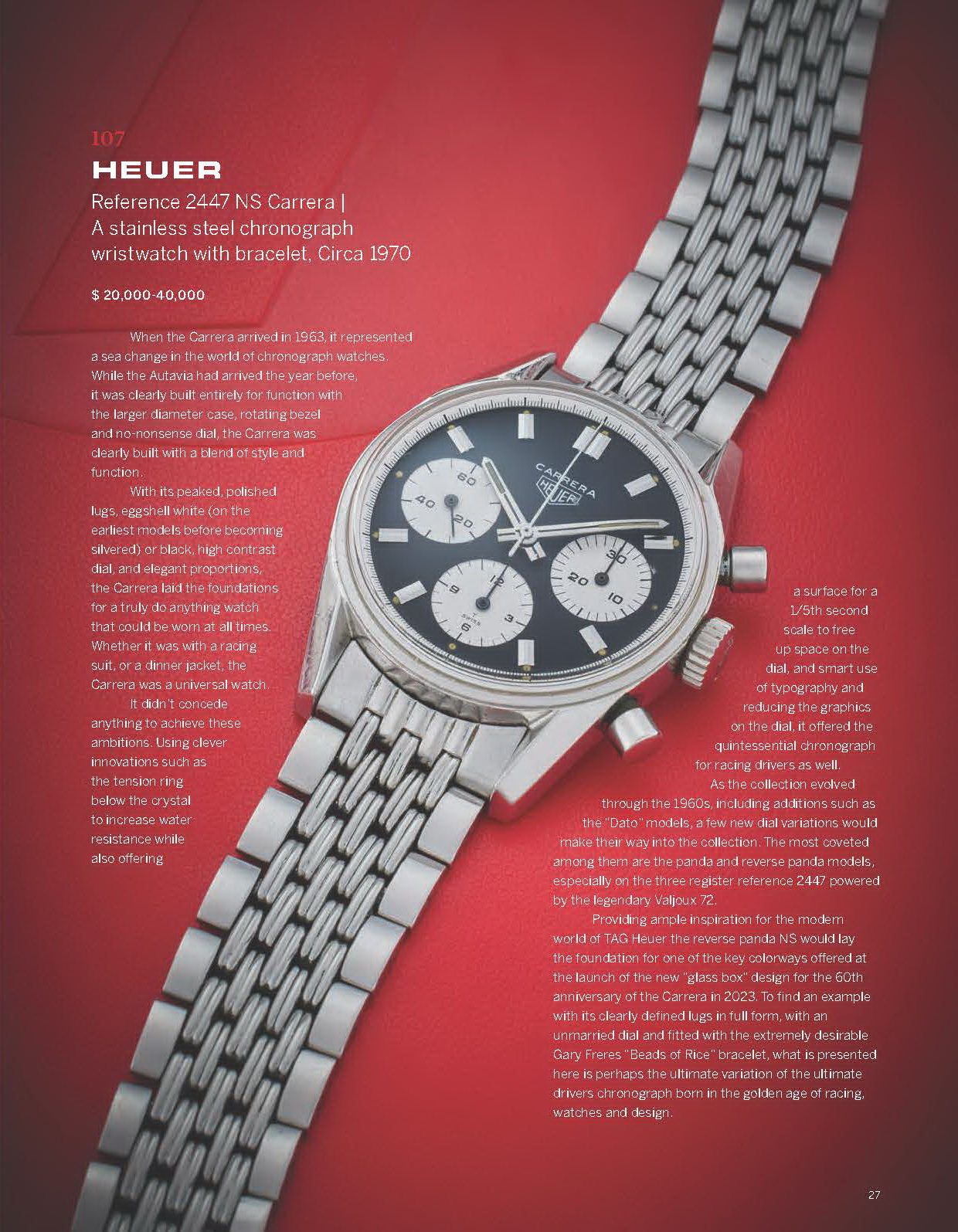 107

HEUER

Reference 2447 NS Carrera | A stainless steel chronograph wristwatch with bracelet, Circa 1970

$ 20,000-40,000

When the Carrera arrived in 1963, it represented a sea change in the world of chronograph watches. While the Autavia had arrived the year before, it was clearly built entirely for function with the larger diameter case, rotating bezel and no-nonsense dial, the Carrera was clearly built with a blend of style and function.

With its peaked, polished lugs, eggshell white (on the earliest models before becoming silvered) or black, high contrast dial, and elegant proportions, the Carrera laid the foundations for a truly do anything watch that could be worn at all times. Whether it was with a racing suit, or a dinner jacket, the Carrera was a universal watch.

It didn't concede anything to achieve these ambitions. Using clever innovations such as the tension ring below the crystal to increase water resistance while also offering a surface for a 1/5th second scale to free up space on the dial, and smart use of typography and reducing the graphics on the dial, it offered the quintessential chronograph for racing drivers as well.

As the collection evolved through the 1960s, including additions such as the "Dato" models, a few new dial variations would make their way into the collection. The most coveted among them are the panda and reverse panda models, especially on the three register reference 2447 powered by the legendary Valjoux 72.

Providing ample inspiration for the modern world of TAG Heuer the reverse panda NS would lay the foundation for one of the key colorways offered at the launch of the new "glass box" design for the 60th anniversary of the Carrera in 2023. To find an example with its clearly defined lugs in full form, with an unmarried dial and fitted with the extremely desirable Gary Freres "Beads of Rice" bracelet, what is presented here is perhaps the ultimate variation of the ultimate drivers chronograph born in the golden age of racing, watches and design.

27